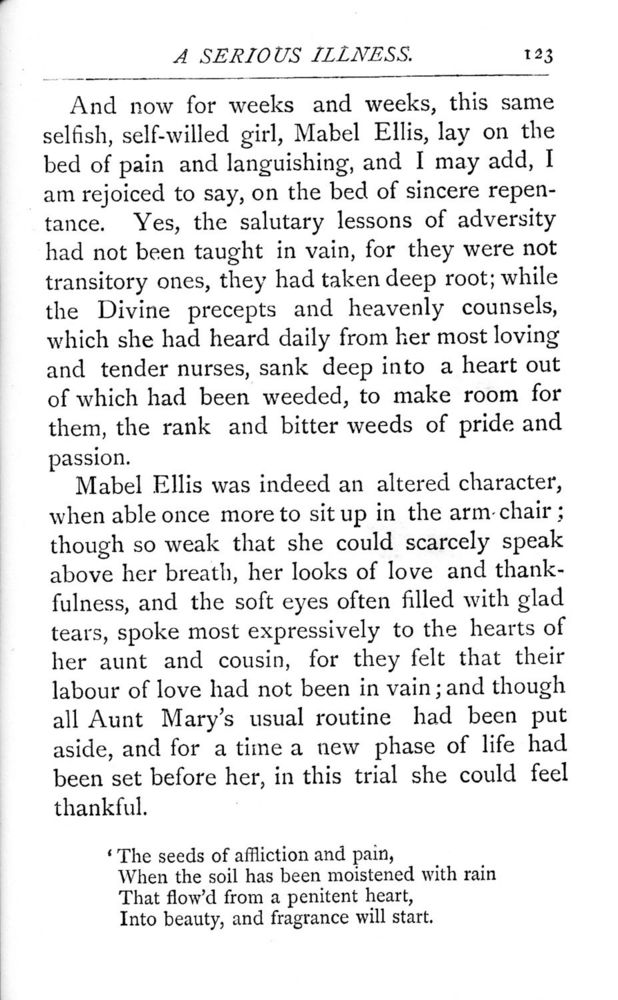 A SERIOUS ILLNESS. 123

And now for weeks and weeks, this same selfish, self-willed girl, Mabel Ellis, lay on the bed of pain and languishing, and I may add, I am rejoiced to say, on the bed of sincere repentance. Yes, the salutary lessons of adversity had not been taught in vain, for they were not transitory ones, they had taken deep root; while the Divine precepts and heavenly counsels, which she had heard daily from her most loving and tender nurses, sank deep into a heart out of which had been weeded, to make room for them, the rank and bitter weeds of pride and passion.

Mabel Ellis was indeed an altered character, when able once more to sit up in the arm-chair; though so weak that she could scarcely speak above her breath, her looks of love and thankfulness, and the soft eyes often filled with glad tears, spoke most expressively to the hearts of her aunt and cousin, for they felt that their labour of love had not been in vain; and though all Aunt Mary's usual routine had been put aside, and for a time a new phase of life had been set before her, in this trial she could feel thankful.

'The seeds of affliction and pain,
When the soil has been moistened with rain
That flow'd from a penitent heart,
Into beauty, and fragrance will start.